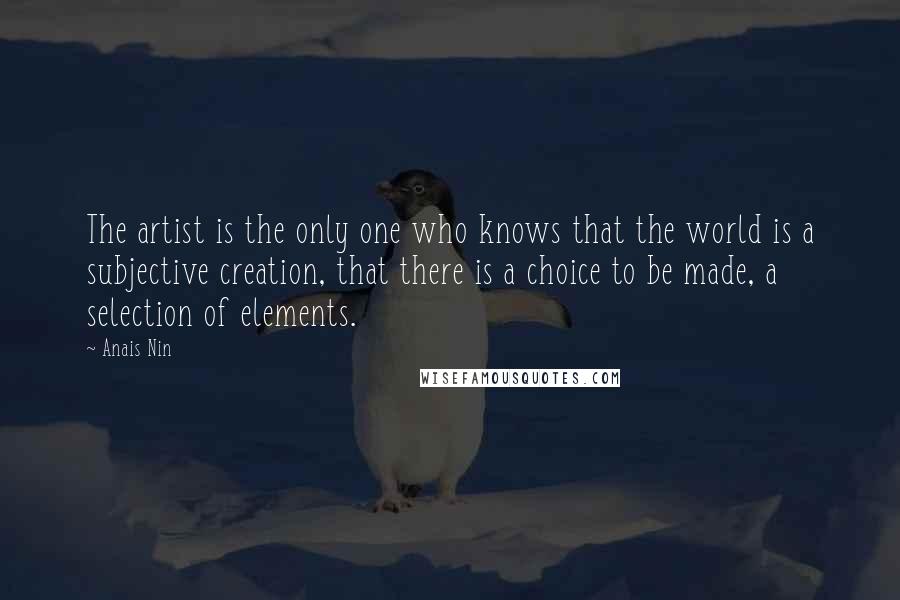 The artist is the only one who knows that the world is a subjective creation, that there is a choice to be made, a selection of elements.

~ Anais Nin

WISEFAMOUSQUOTES.COM